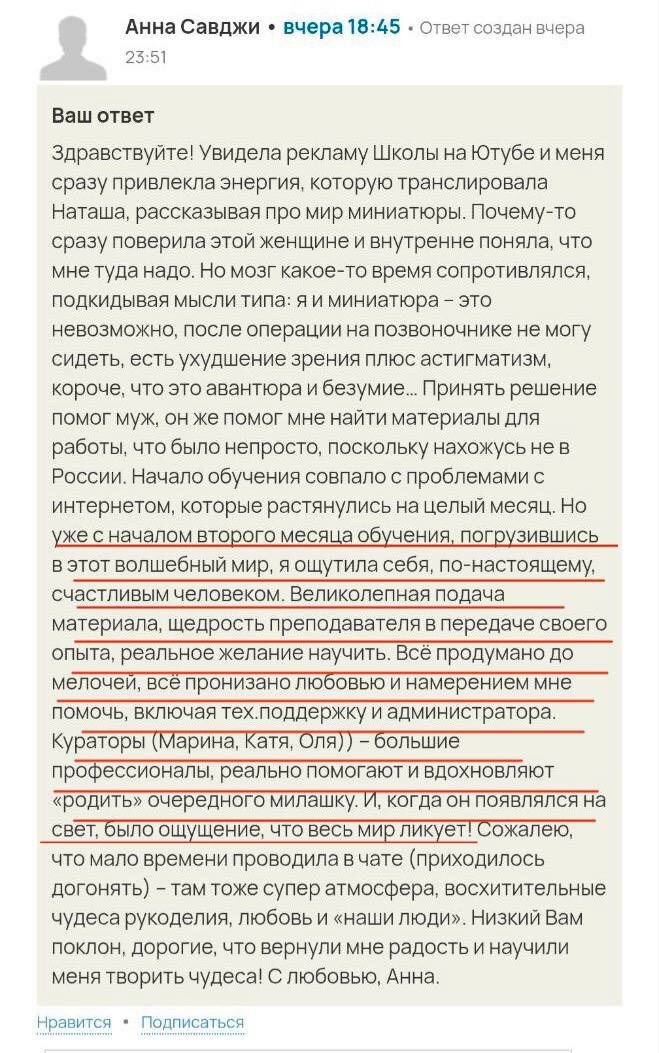 Анна Савджи • вчера 18:45 • Ответ создан вчера 23:51

Ваш ответ

Здравствуйте! Увидела рекламу Школы на Ютубе и меня сразу привлекла энергия, которую транслировала Наташа, рассказывая про мир миниатюры. Почему-то сразу поверила этой женщине и внутренне поняла, что мне туда надо. Но мозг какое-то время сопротивлялся, подкидывая мысли типа: я и миниатюра – это невозможно, после операции на позвоночнике не могу сидеть, есть ухудшение зрения плюс астигматизм, короче, что это авантюра и безумие... Принять решение помог муж, он же помог мне найти материалы для работы, что было непросто, поскольку нахожусь не в России. Начало обучения совпало с проблемами с интернетом, которые растянулись на целый месяц. Но уже с началом второго месяца обучения, погрузившись в этот волшебный мир, я ощутила себя, по-настоящему, счастливым человеком. Великолепная подача материала, щедрость преподавателя в передаче своего опыта, реальное желание научить. Всё продумано до мелочей, всё пронизано любовью и намерением мне помочь, включая тех.поддержку и администратора. Кураторы (Марина, Катя, Оля)) – большие профессионалы, реально помогают и вдохновляют «родить» очередного милашку. И, когда он появлялся на свет, было ощущение, что весь мир ликует! Сожалею, что мало времени проводила в чате (приходилось догонять) – там тоже супер атмосфера, восхитительные чудеса рукоделия, любовь и «наши люди». Низкий Вам поклон, дорогие, что вернули мне радость и научили меня творить чудеса! С любовью, Анна.

Нравится • Подписаться